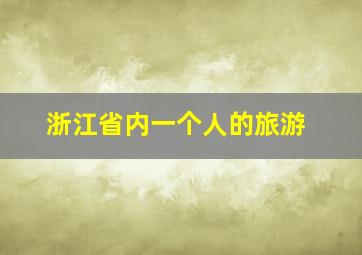 浙江省内一个人的旅游